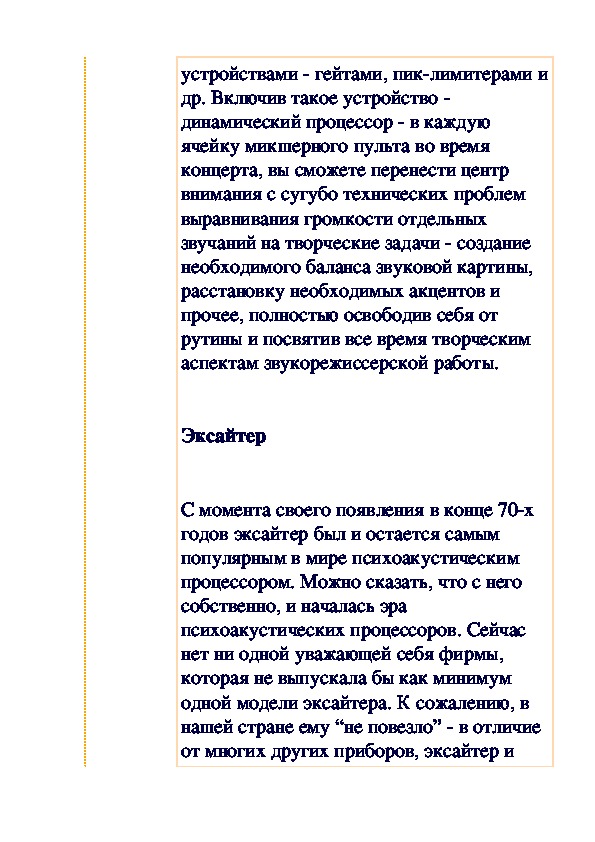 устройствами - гейтами, пик-лимитерами и др. Включив такое устройство - динамический процессор - в каждую ячейку микшерного пульта во время концерта, вы сможете перенести центр внимания с сугубо технических проблем выравнивания громкости отдельных звучаний на творческие задачи - создание необходимого баланса звуковой картины, расстановку необходимых акцентов и прочее, полностью освободив себя от рутины и посвятив все время творческим аспектам звукорежиссерской работы.

Эксайтер

С момента своего появления в конце 70-х годов эксайтер был и остается самым популярным в мире психоакустическим процессором. Можно сказать, что с него собственно, и началась эра психоакустических процессоров. Сейчас нет ни одной уважающей себя фирмы, которая не выпускала бы как минимум одной модели эксайтера. К сожалению, в нашей стране ему “не повезло” - в отличие от многих других приборов, эксайтер и